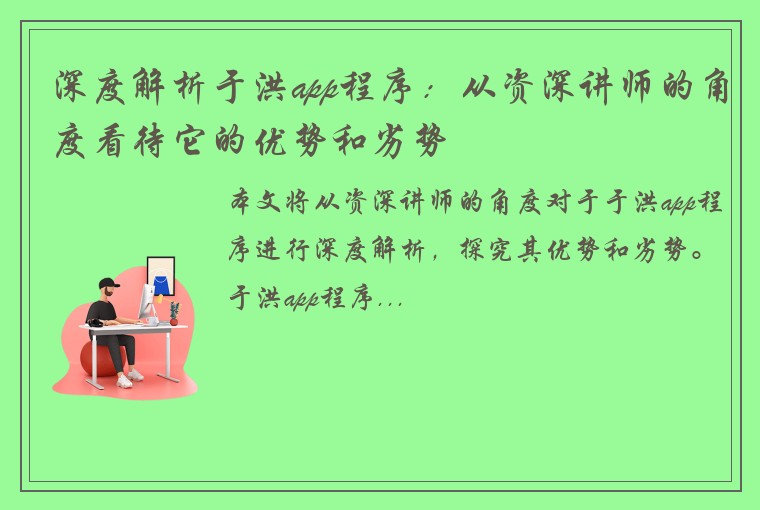 深度解析于洪app程序：从资深讲师的角度看待它的优势和劣势

本文将从资深讲师的角度对于于洪app程序进行深度解析，探究其优势和劣势。于洪app程序...